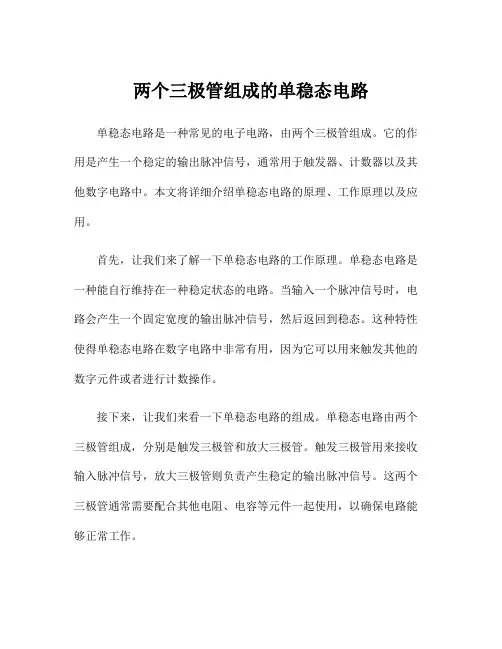 两个三极管组成的单稳态电路

单稳态电路是一种常见的电子电路，由两个三极管组成。它的作用是产生一个稳定的输出脉冲信号，通常用于触发器、计数器以及其他数字电路中。本文将详细介绍单稳态电路的原理、工作原理以及应用。

首先，让我们来了解一下单稳态电路的工作原理。单稳态电路是一种能自行维持在一种稳定状态的电路。当输入一个脉冲信号时，电路会产生一个固定宽度的输出脉冲信号，然后返回到稳态。这种特性使得单稳态电路在数字电路中非常有用，因为它可以用来触发其他的数字元件或者进行计数操作。

接下来，让我们来看一下单稳态电路的组成。单稳态电路由两个三极管组成，分别是触发三极管和放大三极管。触发三极管用来接收输入脉冲信号，放大三极管则负责产生稳定的输出脉冲信号。这两个三极管通常需要配合其他电阻、电容等元件一起使用，以确保电路能够正常工作。